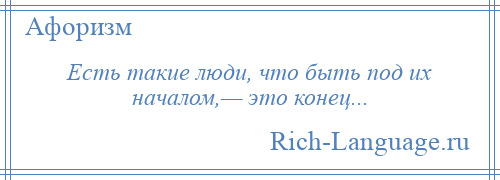 Афоризм

Есть такие люди, что быть под их началом,— это конец...

Rich-Language.ru